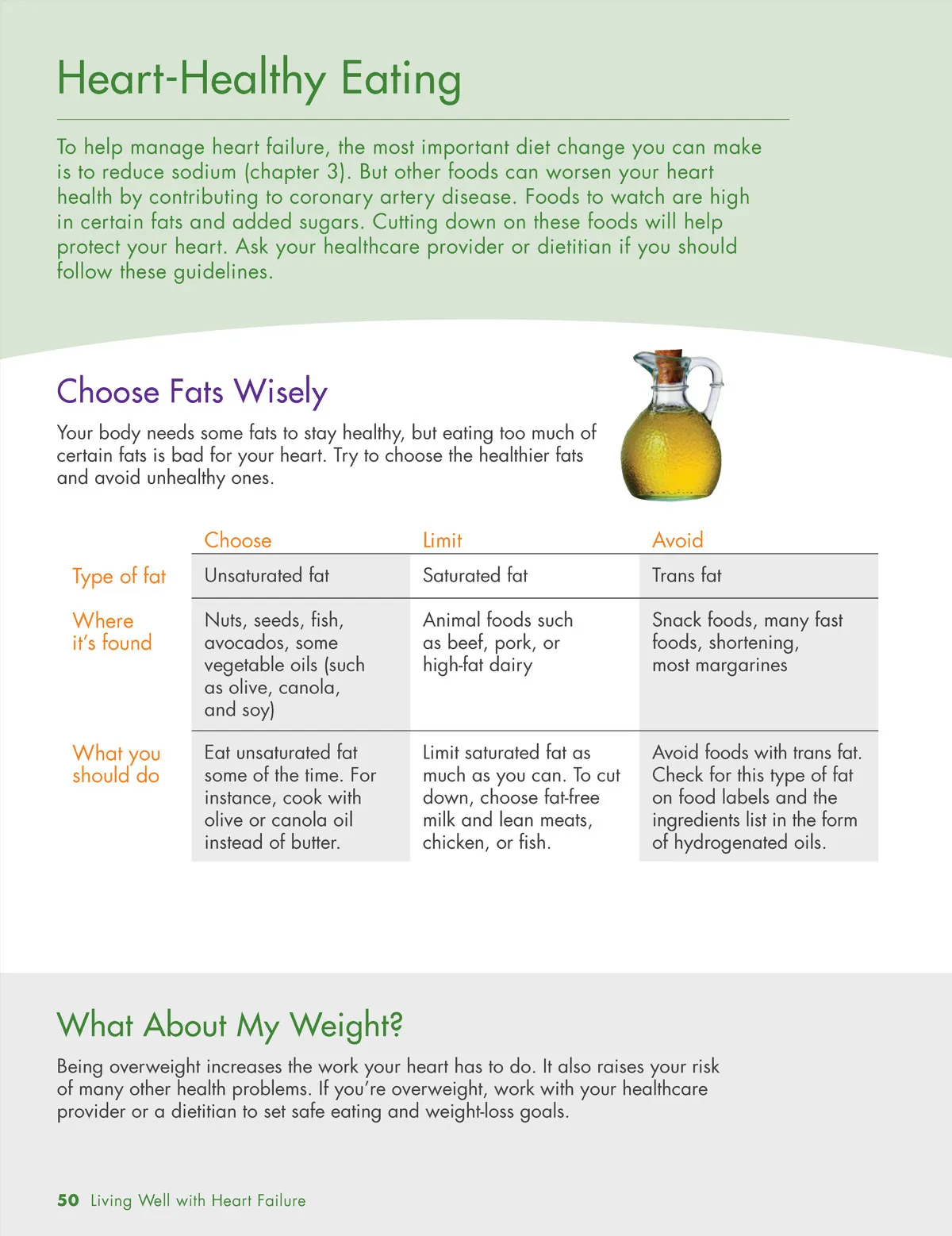 Heart-Healthy Eating

To help manage heart failure, the most important diet change you can make is to reduce sodium (chapter 3). But other foods can worsen your heart health by contributing to coronary artery disease. Foods to watch are high in certain fats and added sugars. Cutting down on these foods will help protect your heart. Ask your healthcare provider or dietitian if you should follow these guidelines.

Choose Fats Wisely

Your body needs some fats to stay healthy, but eating too much of certain fats is bad for your heart. Try to choose the healthier fats and avoid unhealthy ones.

| | Choose | Limit | Avoid |
|---|---|---|---|
| Type of fat | Unsaturated fat | Saturated fat | Trans fat |
| Where it's found | Nuts, seeds, fish, avocados, some vegetable oils (such as olive, canola, and soy) | Animal foods such as beef, pork, or high-fat dairy | Snack foods, many fast foods, shortening, most margarines |
| What you should do | Eat unsaturated fat some of the time. For instance, cook with olive or canola oil instead of butter. | Limit saturated fat as much as you can. To cut down, choose fat-free milk and lean meats, chicken, or fish. | Avoid foods with trans fat. Check for this type of fat on food labels and the ingredients list in the form of hydrogenated oils. |

What About My Weight?

Being overweight increases the work your heart has to do. It also raises your risk of many other health problems. If you're overweight, work with your healthcare provider or a dietitian to set safe eating and weight-loss goals.

50 Living Well with Heart Failure